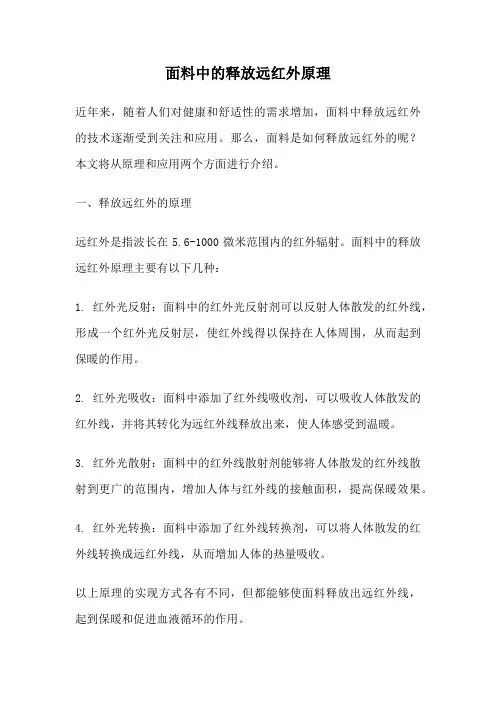 面料中的释放远红外原理

近年来，随着人们对健康和舒适性的需求增加，面料中释放远红外的技术逐渐受到关注和应用。那么，面料是如何释放远红外的呢？本文将从原理和应用两个方面进行介绍。

一、释放远红外的原理

远红外是指波长在 5.6-1000 微米范围内的红外辐射。面料中的释放远红外原理主要有以下几种：

1. 红外光反射：面料中的红外光反射剂可以反射人体散发的红外线，形成一个红外光反射层，使红外线得以保持在人体周围，从而起到保暖的作用。

2. 红外光吸收：面料中添加了红外线吸收剂，可以吸收人体散发的红外线，并将其转化为远红外线释放出来，使人体感受到温暖。

3. 红外光散射：面料中的红外线散射剂能够将人体散发的红外线散射到更广的范围内，增加人体与红外线的接触面积，提高保暖效果。

4. 红外光转换：面料中添加了红外线转换剂，可以将人体散发的红外线转换成远红外线，从而增加人体的热量吸收。

以上原理的实现方式各有不同，但都能够使面料释放出远红外线，起到保暖和促进血液循环的作用。